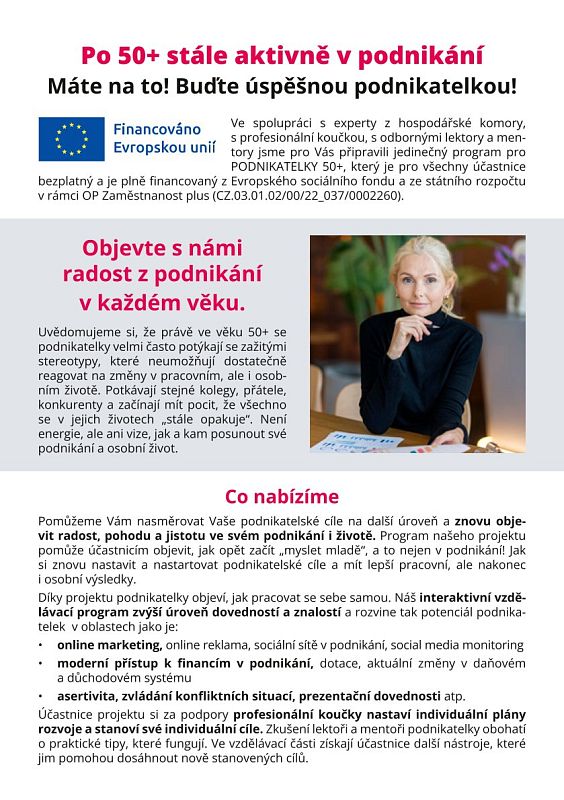 Po 50+ stále aktivně v podnikání

Máte na to! Buďte úspěšnou podnikatelkou!

Financováno
Evropskou unií

Ve spolupráci s experty z hospodářské komory, s profesionální koučkou, s odbornými lektory a mentory jsme pro Vás připravili jedinečný program pro PODNIKATELKY 50+, který je pro všechny účastnice bezplatný a je plně financovaný z Evropského sociálního fondu a ze státního rozpočtu v rámci OP Zaměstnanost plus (CZ.03.01.02/00/22_037/0002260).

Objevte s námi radost z podnikání v každém věku.

Uvědomujeme si, že právě ve věku 50+ se podnikatelky velmi často potýkají se zažitými stereotypy, které neumožňují dostatečně reagovat na změny v pracovním, ale i osobním životě. Potkávají stejné kolegy, přátele, konkurenty a začínají mít pocit, že všechno se v jejich životech „stále opakuje". Není energie, ale ani vize, jak a kam posunout své podnikání a osobní život.

Co nabízíme

Pomůžeme Vám nasměrovat Vaše podnikatelské cíle na další úroveň a znovu objevit radost, pohodu a jistotu ve svém podnikání i životě. Program našeho projektu pomůže účastnicím objevit, jak opět začít „myslet mladě", a to nejen v podnikání! Jak si znovu nastavit a nastartovat podnikatelské cíle a mít lepší pracovní, ale nakonec i osobní výsledky.

Díky projektu podnikatelky objeví, jak pracovat se sebe samou. Náš interaktivní vzdělávací program zvýší úroveň dovedností a znalostí a rozvine tak potenciál podnikatelek v oblastech jako je:

• online marketing, online reklama, sociální sítě v podnikání, social media monitoring
• moderní přístup k financím v podnikání, dotace, aktuální změny v daňovém a důchodovém systému
• asertivita, zvládání konfliktních situací, prezentační dovednosti atp.

Účastnice projektu si za podpory profesionální koučky nastaví individuální plány rozvoje a stanoví své individuální cíle. Zkušení lektoři a mentoři podnikatelky obohatí o praktické tipy, které fungují. Ve vzdělávací části získají účastnice další nástroje, které jim pomohou dosáhnout nově stanovených cílů.